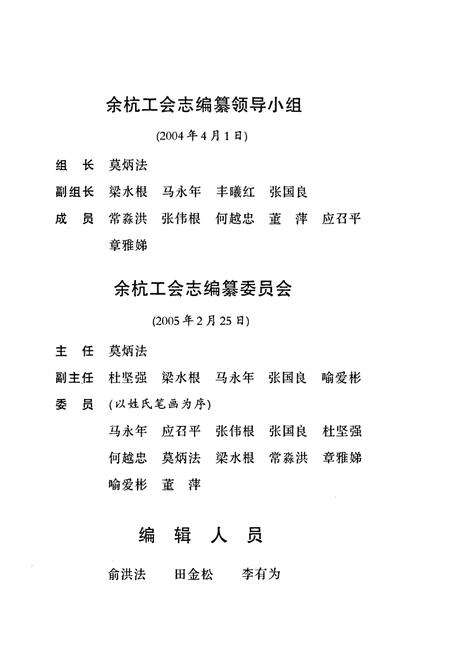 余杭工会志编纂领导小组

(2004年4月1日)

组　长　莫炳法

副组长　梁水根　马永年　丰曦红　张国良

成　员　常淼洪　张伟根　何越忠　董　萍　应召平　章雅娣

余杭工会志编纂委员会

(2005年2月25日)

主　任　莫炳法

副主任　杜坚强　梁水根　马永年　张国良　喻爱彬

委　员　(以姓氏笔画为序)

马永年　应召平　张伟根　张国良　杜坚强　何越忠　莫炳法　梁水根　常淼洪　章雅娣　喻爱彬　董　萍

编　辑　人　员

俞洪法　田金松　李有为